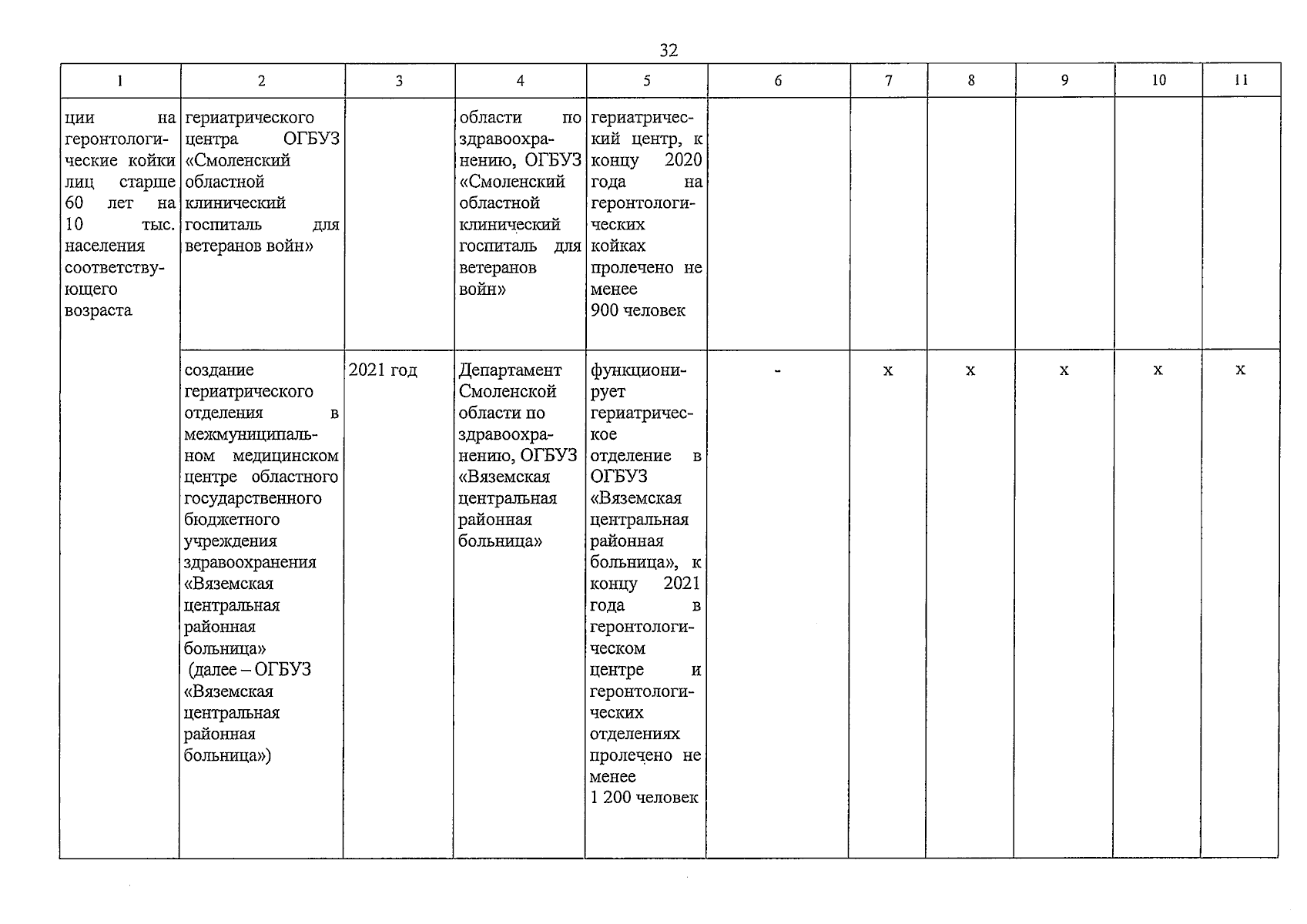 32

| 1 | 2 | 3 | 4 | 5 | 6 | 7 | 8 | 9 | 10 | 11 |
|---|---|---|---|---|---|---|---|---|---|---|
| ции на геронтологические койки лиц старше 60 лет на 10 тыс. населения соответствующего возраста | гериатрического центра ОГБУЗ «Смоленский областной клинический госпиталь для ветеранов войн» | | области по здравоохранению, ОГБУЗ «Смоленский областной клинический госпиталь для ветеранов войн» | гериатрический центр, к концу 2020 года на геронтологических койках пролечено не менее 900 человек | | | | | | |
| | создание гериатрического отделения в межмуниципальном медицинском центре областного государственного бюджетного учреждения здравоохранения «Вяземская центральная районная больница» (далее – ОГБУЗ «Вяземская центральная районная больница») | 2021 год | Департамент Смоленской области по здравоохранению, ОГБУЗ «Вяземская центральная районная больница» | функционирует гериатрическое отделение в ОГБУЗ «Вяземская центральная районная больница», к концу 2021 года в геронтологическом центре и геронтологических отделениях пролечено не менее 1 200 человек | - | x | x | x | x | x |